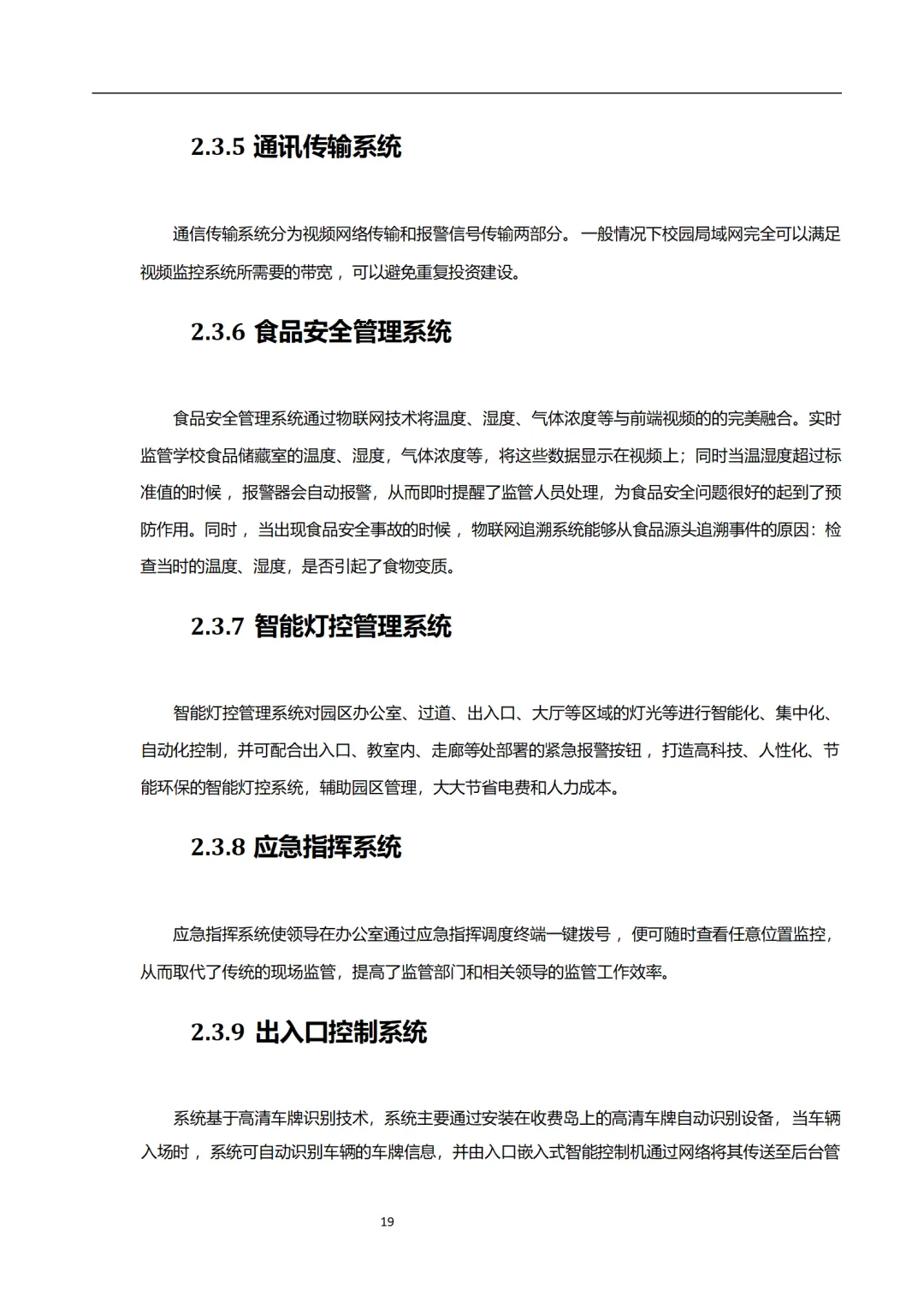 2.3.5 通讯传输系统

通信传输系统分为视频网络传输和报警信号传输两部分。一般情况下校园局域网完全可以满足视频监控系统所需要的带宽，可以避免重复投资建设。

2.3.6 食品安全管理系统

食品安全管理系统通过物联网技术将温度、湿度、气体浓度等与前端视频的的完美融合。实时监管学校食品储藏室的温度、湿度，气体浓度等，将这些数据显示在视频上；同时当温湿度超过标准值的时候，报警器会自动报警，从而即时提醒了监管人员处理，为食品安全问题很好的起到了预防作用。同时，当出现食品安全事故的时候，物联网追溯系统能够从食品源头追溯事件的原因：检查当时的温度、湿度，是否引起了食物变质。

2.3.7 智能灯控管理系统

智能灯控管理系统对园区办公室、过道、出入口、大厅等区域的灯光等进行智能化、集中化、自动化控制，并可配合出入口、教室内、走廊等处部署的紧急报警按钮，打造高科技、人性化、节能环保的智能灯控系统，辅助园区管理，大大节省电费和人力成本。

2.3.8 应急指挥系统

应急指挥系统使领导在办公室通过应急指挥调度终端一键拨号，便可随时查看任意位置监控，从而取代了传统的现场监管，提高了监管部门和相关领导的监管工作效率。

2.3.9 出入口控制系统

系统基于高清车牌识别技术，系统主要通过安装在收费岛上的高清车牌自动识别设备，当车辆入场时，系统可自动识别车辆的车牌信息，并由入口嵌入式智能控制机通过网络将其传送至后台管

19